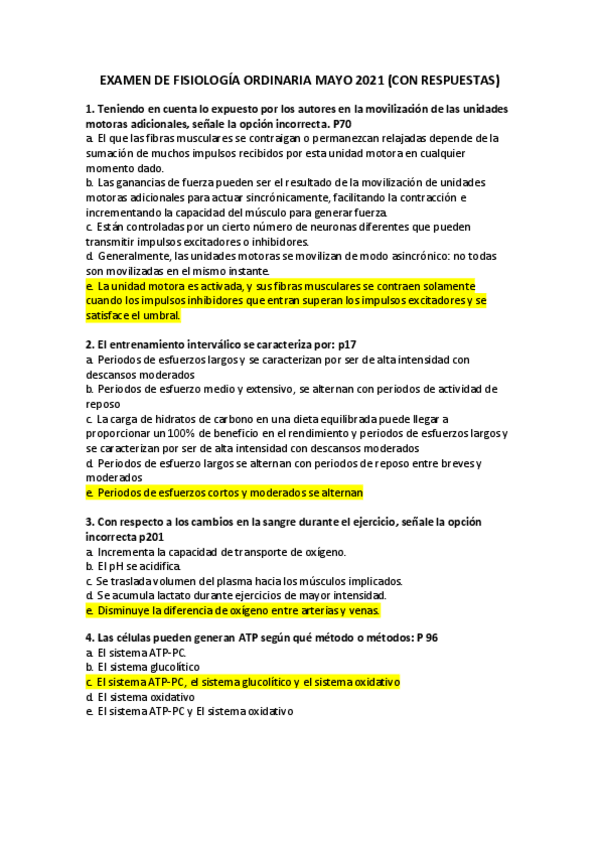 EXAMEN DE FISIOLOGÍA ORDINARIA MAYO 2021 (CON RESPUESTAS)

1. Teniendo en cuenta lo expuesto por los autores en la movilización de las unidades motoras adicionales, señale la opción incorrecta. P70
a. El que las fibras musculares se contraigan o permanezcan relajadas depende de la sumación de muchos impulsos recibidos por esta unidad motora en cualquier momento dado.
b. Las ganancias de fuerza pueden ser el resultado de la movilización de unidades motoras adicionales para actuar sincrónicamente, facilitando la contracción e incrementando la capacidad del músculo para generar fuerza.
c. Están controladas por un cierto número de neuronas diferentes que pueden transmitir impulsos excitadores o inhibidores.
d. Generalmente, las unidades motoras se movilizan de modo asincrónico: no todas son movilizadas en el mismo instante.
e. La unidad motora es activada, y sus fibras musculares se contraen solamente cuando los impulsos inhibidores que entran superan los impulsos excitadores y se satisface el umbral.

2. El entrenamiento interválico se caracteriza por: p17
a. Periodos de esfuerzos largos y se caracterizan por ser de alta intensidad con descansos moderados
b. Periodos de esfuerzo medio y extensivo, se alternan con periodos de actividad de reposo
c. La carga de hidratos de carbono en una dieta equilibrada puede llegar a proporcionar un 100% de beneficio en el rendimiento y periodos de esfuerzos largos y se caracterizan por ser de alta intensidad con descansos moderados
d. Periodos de esfuerzo largos se alternan con periodos de reposo entre breves y moderados
e. Periodos de esfuerzos cortos y moderados se alternan

3. Con respecto a los cambios en la sangre durante el ejercicio, señale la opción incorrecta p201
a. Incrementa la capacidad de transporte de oxígeno.
b. El pH se acidifica.
c. Se traslada volumen del plasma hacia los músculos implicados.
d. Se acumula lactato durante ejercicios de mayor intensidad.
e. Disminuye la diferencia de oxígeno entre arterias y venas.

4. Las células pueden generan ATP según qué método o métodos: P 96
a. El sistema ATP-PC.
b. El sistema glucolítico
c. El sistema ATP-PC, el sistema glucolítico y el sistema oxidativo
d. El sistema oxidativo
e. El sistema ATP-PC y El sistema oxidativo